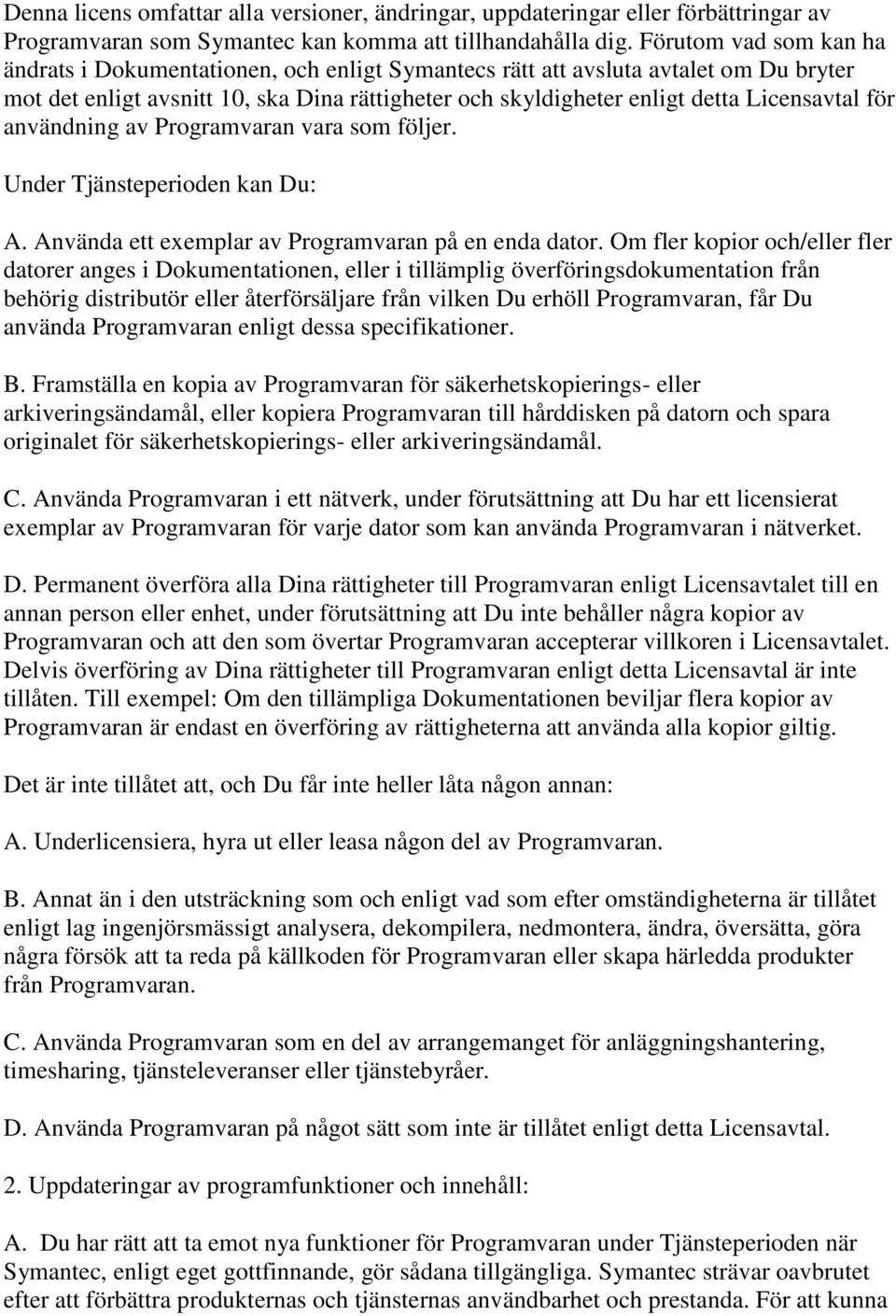 Denna licens omfattar alla versioner, ändringar, uppdateringar eller förbättringar av Programvaran som Symantec kan komma att tillhandahålla dig. Förutom vad som kan ha ändrats i Dokumentationen, och enligt Symantecs rätt att avsluta avtalet om Du bryter mot det enligt avsnitt 10, ska Dina rättigheter och skyldigheter enligt detta Licensavtal för användning av Programvaran vara som följer.

Under Tjänsteperioden kan Du:

A. Använda ett exemplar av Programvaran på en enda dator. Om fler kopior och/eller fler datorer anges i Dokumentationen, eller i tillämplig överföringsdokumentation från behörig distributör eller återförsäljare från vilken Du erhöll Programvaran, får Du använda Programvaran enligt dessa specifikationer.

B. Framställa en kopia av Programvaran för säkerhetskopierings- eller arkiveringsändamål, eller kopiera Programvaran till hårddisken på datorn och spara originalet för säkerhetskopierings- eller arkiveringsändamål.

C. Använda Programvaran i ett nätverk, under förutsättning att Du har ett licensierat exemplar av Programvaran för varje dator som kan använda Programvaran i nätverket.

D. Permanent överföra alla Dina rättigheter till Programvaran enligt Licensavtalet till en annan person eller enhet, under förutsättning att Du inte behåller några kopior av Programvaran och att den som övertar Programvaran accepterar villkoren i Licensavtalet. Delvis överföring av Dina rättigheter till Programvaran enligt detta Licensavtal är inte tillåten. Till exempel: Om den tillämpliga Dokumentationen beviljar flera kopior av Programvaran är endast en överföring av rättigheterna att använda alla kopior giltig.

Det är inte tillåtet att, och Du får inte heller låta någon annan:

A. Underlicensiera, hyra ut eller leasa någon del av Programvaran.

B. Annat än i den utsträckning som och enligt vad som efter omständigheterna är tillåtet enligt lag ingenjörsmässigt analysera, dekompilera, nedmontera, ändra, översätta, göra några försök att ta reda på källkoden för Programvaran eller skapa härledda produkter från Programvaran.

C. Använda Programvaran som en del av arrangemanget för anläggningshantering, timesharing, tjänsteleveranser eller tjänstebyråer.

D. Använda Programvaran på något sätt som inte är tillåtet enligt detta Licensavtal.

2. Uppdateringar av programfunktioner och innehåll:

A. Du har rätt att ta emot nya funktioner för Programvaran under Tjänsteperioden när Symantec, enligt eget gottfinnande, gör sådana tillgängliga. Symantec strävar oavbrutet efter att förbättra produkternas och tjänsternas användbarhet och prestanda. För att kunna